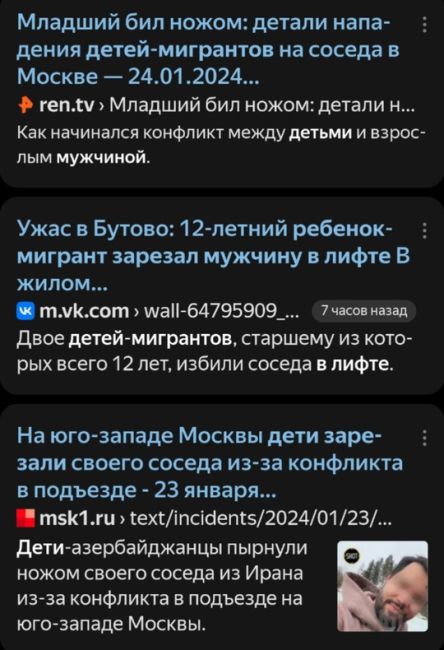 Младший бил ножом: детали нападения детей-мигрантов на соседа в Москве — 24.01.2024...

ren.tv › Младший бил ножом: детали н...

Как начинался конфликт между детьми и взрослым мужчиной.

Ужас в Бутово: 12-летний ребенок-мигрант зарезал мужчину в лифте В жилом...

m.vk.com › wall-64795909_... 7 часов назад

Двое детей-мигрантов, старшему из которых всего 12 лет, избили соседа в лифте.

На юго-западе Москвы дети зарезали своего соседа из-за конфликта в подъезде - 23 января...

msk1.ru › text/incidents/2024/01/23/...

Дети-азербайджанцы пырнули ножом своего соседа из Ирана из-за конфликта в подъезде на юго-западе Москвы.

SHOT